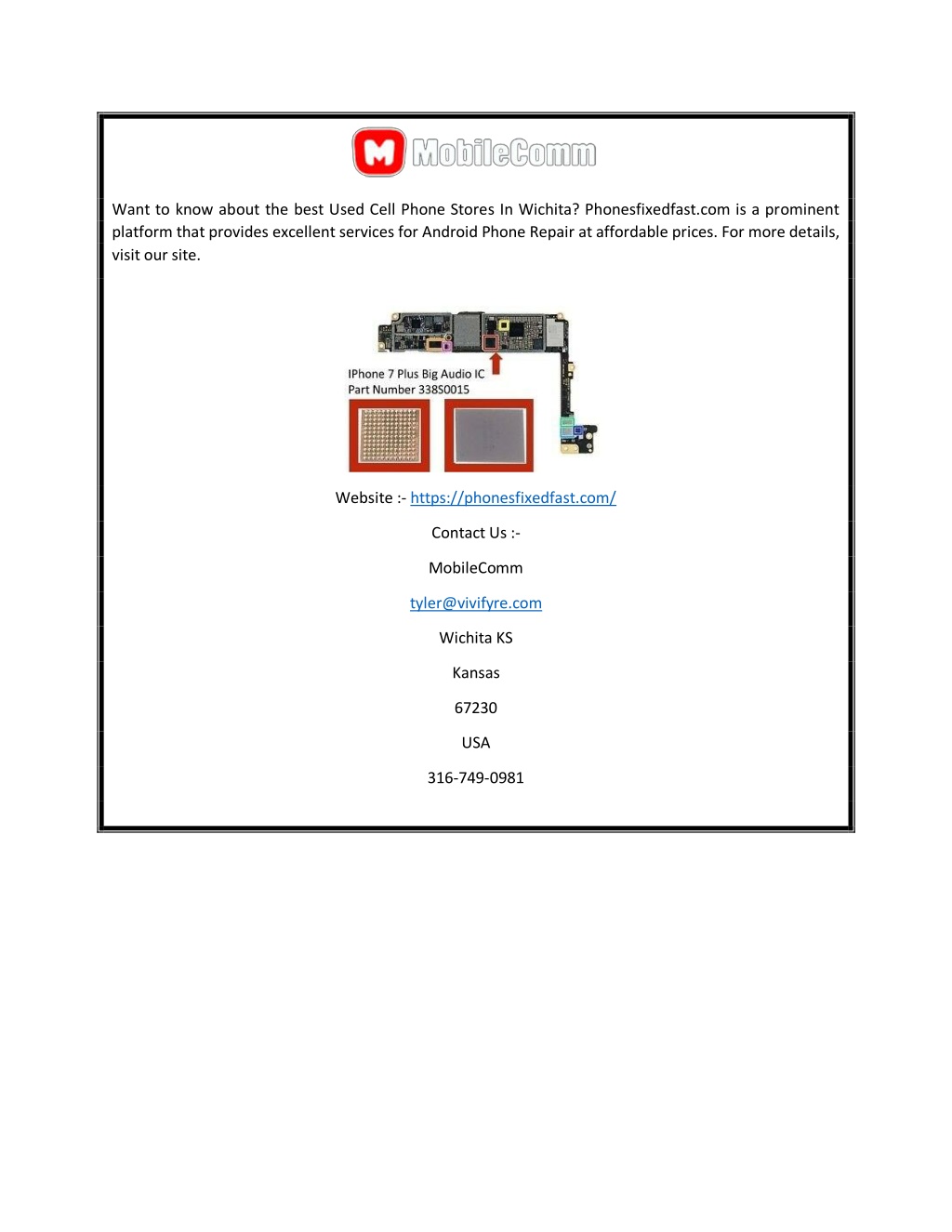 M MobileComm

Want to know about the best Used Cell Phone Stores In Wichita? Phonesfixedfast.com is a prominent platform that provides excellent services for Android Phone Repair at affordable prices. For more details, visit our site.

IPhone 7 Plus Big Audio IC
Part Number 338S0015

Website :- https://phonesfixedfast.com/

Contact Us :-

MobileComm

tyler@vivifyre.com

Wichita KS

Kansas

67230

USA

316-749-0981